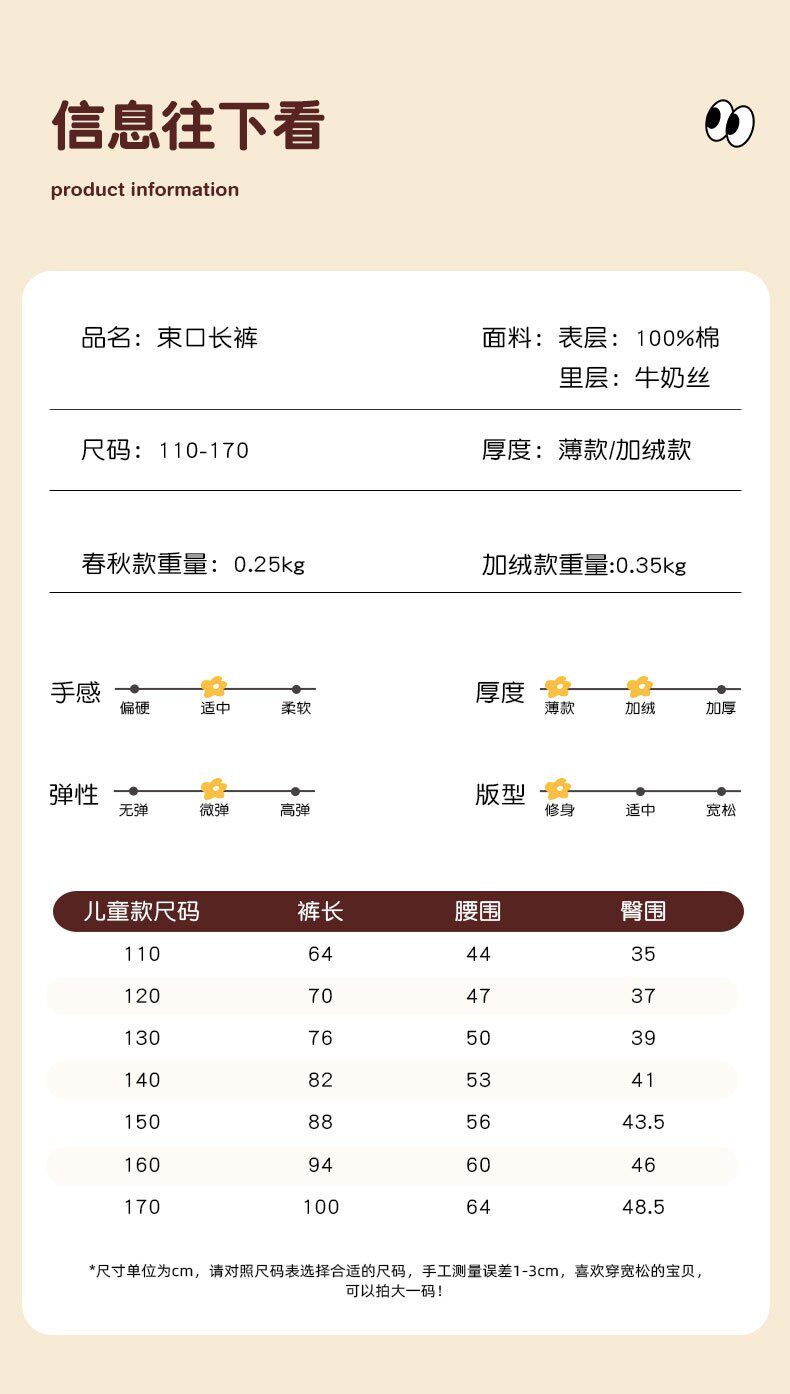 信息往下看

product information

品名：束口长裤

面料：表层：100%棉
里层：牛奶丝

尺码：110-170

厚度：薄款/加绒款

春秋款重量：0.25kg

加绒款重量:0.35kg

手感
偏硬 适中 柔软

厚度
薄款 加绒 加厚

弹性
无弹 微弹 高弹

版型
修身 适中 宽松

| 儿童款尺码 | 裤长 | 腰围 | 臀围 |
|---|---|---|---|
| 110 | 64 | 44 | 35 |
| 120 | 70 | 47 | 37 |
| 130 | 76 | 50 | 39 |
| 140 | 82 | 53 | 41 |
| 150 | 88 | 56 | 43.5 |
| 160 | 94 | 60 | 46 |
| 170 | 100 | 64 | 48.5 |

*尺寸单位为cm，请对照尺码表选择合适的尺码，手工测量误差1-3cm，喜欢穿宽松的宝贝，可以拍大一码！